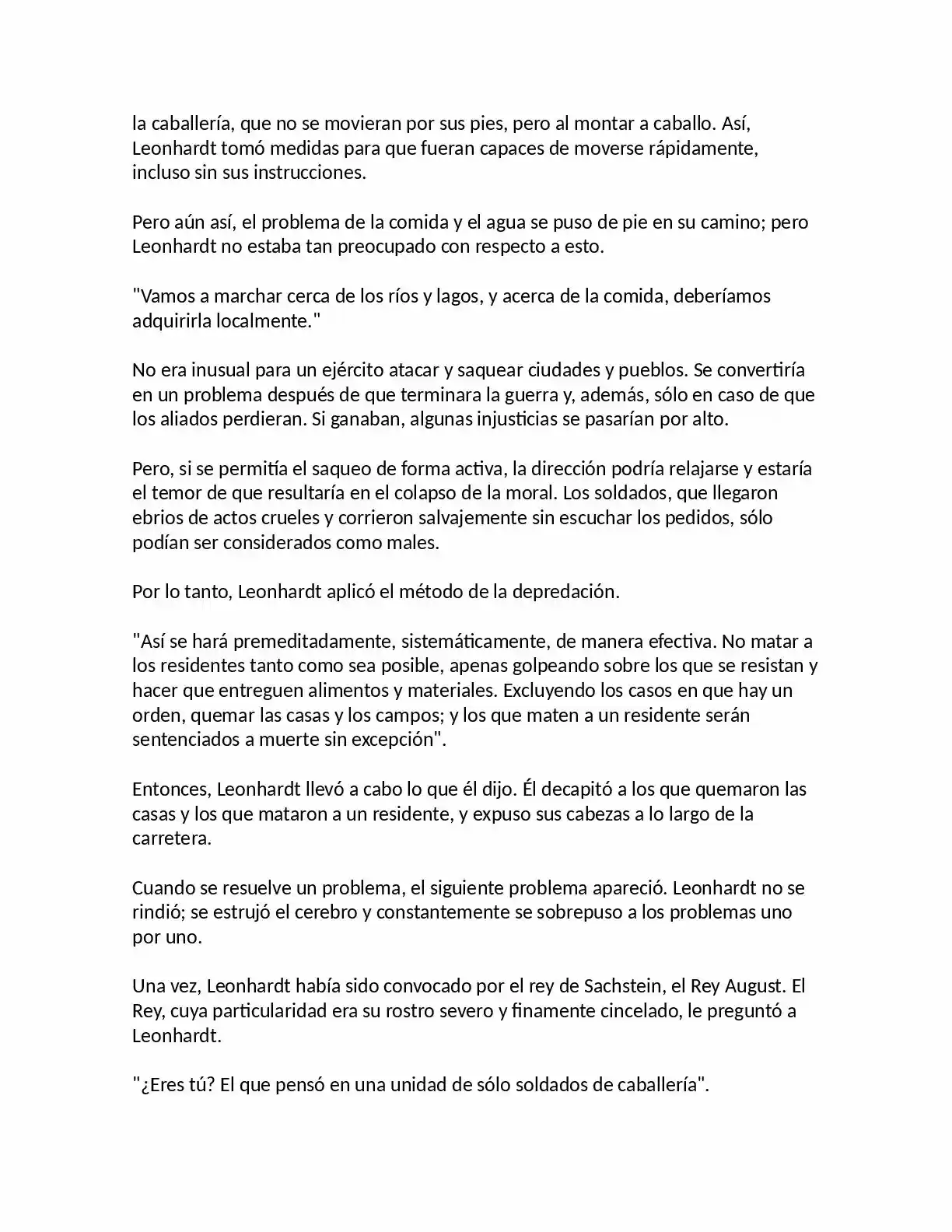 la caballería, que no se movieran por sus pies, pero al montar a caballo. Así, Leonhardt tomó medidas para que fueran capaces de moverse rápidamente, incluso sin sus instrucciones.

Pero aún así, el problema de la comida y el agua se puso de pie en su camino; pero Leonhardt no estaba tan preocupado con respecto a esto.

"Vamos a marchar cerca de los ríos y lagos, y acerca de la comida, deberíamos adquirirla localmente."

No era inusual para un ejército atacar y saquear ciudades y pueblos. Se convertiría en un problema después de que terminara la guerra y, además, sólo en caso de que los aliados perdieran. Si ganaban, algunas injusticias se pasarían por alto.

Pero, si se permitía el saqueo de forma activa, la dirección podría relajarse y estaría el temor de que resultaría en el colapso de la moral. Los soldados, que llegaron ebrios de actos crueles y corrieron salvajemente sin escuchar los pedidos, sólo podían ser considerados como males.

Por lo tanto, Leonhardt aplicó el método de la depredación.

"Así se hará premeditadamente, sistemáticamente, de manera efectiva. No matar a los residentes tanto como sea posible, apenas golpeando sobre los que se resistan y hacer que entreguen alimentos y materiales. Excluyendo los casos en que hay un orden, quemar las casas y los campos; y los que maten a un residente serán sentenciados a muerte sin excepción".

Entonces, Leonhardt llevó a cabo lo que él dijo. Él decapitó a los que quemaron las casas y los que mataron a un residente, y expuso sus cabezas a lo largo de la carretera.

Cuando se resuelve un problema, el siguiente problema apareció. Leonhardt no se rindió; se estrujó el cerebro y constantemente se sobrepuso a los problemas uno por uno.

Una vez, Leonhardt había sido convocado por el rey de Sachstein, el Rey August. El Rey, cuya particularidad era su rostro severo y finamente cincelado, le preguntó a Leonhardt.

"¿Eres tú? El que pensó en una unidad de sólo soldados de caballería".